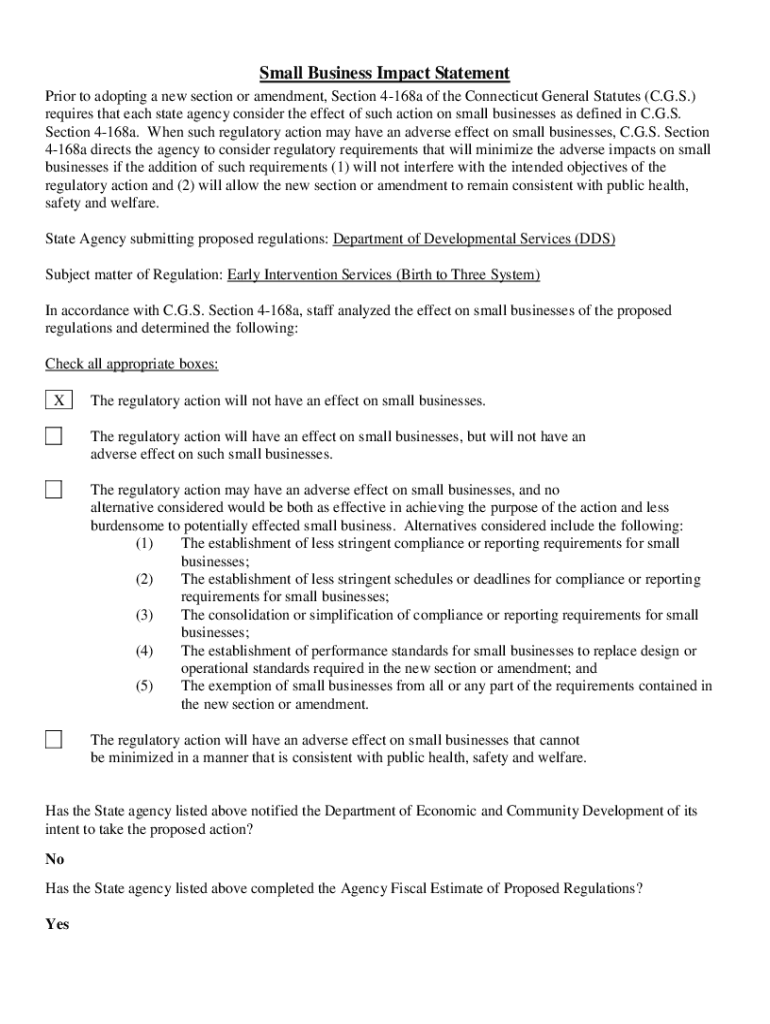 Small Business Impact Statement

Prior to adopting a new section or amendment, Section 4-168a of the Connecticut General Statutes (C.G.S.) requires that each state agency consider the effect of such action on small businesses as defined in C.G.S. Section 4-168a. When such regulatory action may have an adverse effect on small businesses, C.G.S. Section 4-168a directs the agency to consider regulatory requirements that will minimize the adverse impacts on small businesses if the addition of such requirements (1) will not interfere with the intended objectives of the regulatory action and (2) will allow the new section or amendment to remain consistent with public health, safety and welfare.

State Agency submitting proposed regulations: Department of Developmental Services (DDS)

Subject matter of Regulation: Early Intervention Services (Birth to Three System)

In accordance with C.G.S. Section 4-168a, staff analyzed the effect on small businesses of the proposed regulations and determined the following:

Check all appropriate boxes:

X The regulatory action will not have an effect on small businesses.

The regulatory action will have an effect on small businesses, but will not have an adverse effect on such small businesses.

The regulatory action may have an adverse effect on small businesses, and no alternative considered would be both as effective in achieving the purpose of the action and less burdensome to potentially effected small business. Alternatives considered include the following:
(1) The establishment of less stringent compliance or reporting requirements for small businesses;
(2) The establishment of less stringent schedules or deadlines for compliance or reporting requirements for small businesses;
(3) The consolidation or simplification of compliance or reporting requirements for small businesses;
(4) The establishment of performance standards for small businesses to replace design or operational standards required in the new section or amendment; and
(5) The exemption of small businesses from all or any part of the requirements contained in the new section or amendment.

The regulatory action will have an adverse effect on small businesses that cannot be minimized in a manner that is consistent with public health, safety and welfare.

Has the State agency listed above notified the Department of Economic and Community Development of its intent to take the proposed action?

No

Has the State agency listed above completed the Agency Fiscal Estimate of Proposed Regulations?

Yes